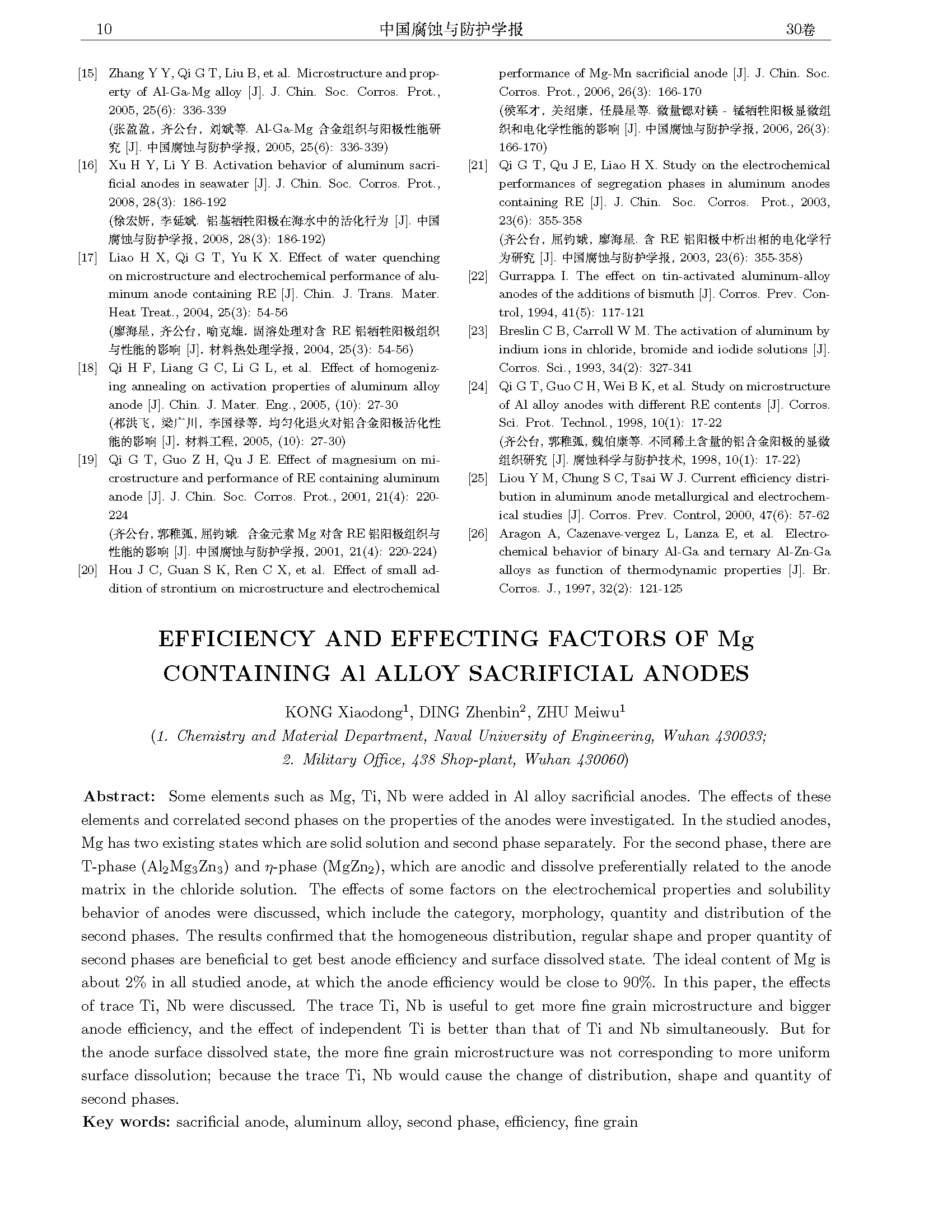 10 中国腐蚀与防护学报 30卷

[15] Zhang Y Y, Qi G T, Liu B, et al. Microstructure and property of Al-Ga-Mg alloy [J]. J. Chin. Soc. Corros. Prot., 2005, 25(6): 336-339
(张盈盈, 齐公台, 刘斌等. Al-Ga-Mg 合金组织与阳极性能研究 [J]. 中国腐蚀与防护学报, 2005, 25(6): 336-339)

[16] Xu H Y, Li Y B. Activation behavior of aluminum sacrificial anodes in seawater [J]. J. Chin. Soc. Corros. Prot., 2008, 28(3): 186-192
(徐宏妍, 李延斌. 铝基牺牲阳极在海水中的活化行为 [J]. 中国腐蚀与防护学报, 2008, 28(3): 186-192)

[17] Liao H X, Qi G T, Yu K X. Effect of water quenching on microstructure and electrochemical performance of aluminum anode containing RE [J]. Chin. J. Trans. Mater. Heat Treat., 2004, 25(3): 54-56
(廖海星, 齐公台, 喻克雄. 固溶处理对含 RE 铝牺牲阳极组织与性能的影响 [J]. 材料热处理学报, 2004, 25(3): 54-56)

[18] Qi H F, Liang G C, Li G L, et al. Effect of homogenizing annealing on activation properties of aluminum alloy anode [J]. Chin. J. Mater. Eng., 2005, (10): 27-30
(祁洪飞, 梁广川, 李国禄等. 均匀化退火对铝合金阳极活化性能的影响 [J]. 材料工程, 2005, (10): 27-30)

[19] Qi G T, Guo Z H, Qu J E. Effect of magnesium on microstructure and performance of RE containing aluminum anode [J]. J. Chin. Soc. Corros. Prot., 2001, 21(4): 220-224
(齐公台, 郭稚弧, 屈钧娥. 合金元素 Mg 对含 RE 铝阳极组织与性能的影响 [J]. 中国腐蚀与防护学报, 2001, 21(4): 220-224)

[20] Hou J C, Guan S K, Ren C X, et al. Effect of small addition of strontium on microstructure and electrochemical performance of Mg-Mn sacrificial anode [J]. J. Chin. Soc. Corros. Prot., 2006, 26(3): 166-170
(侯军才, 关绍康, 任晨星等. 微量锶对镁 - 锰牺牲阳极显微组织和电化学性能的影响 [J]. 中国腐蚀与防护学报, 2006, 26(3): 166-170)

[21] Qi G T, Qu J E, Liao H X. Study on the electrochemical performances of segregation phases in aluminum anodes containing RE [J]. J. Chin. Soc. Corros. Prot., 2003, 23(6): 355-358
(齐公台, 屈钧娥, 廖海星. 含 RE 铝阳极中析出相的电化学行为研究 [J]. 中国腐蚀与防护学报, 2003, 23(6): 355-358)

[22] Gurrappa I. The effect on tin-activated aluminum-alloy anodes of the additions of bismuth [J]. Corros. Prev. Control, 1994, 41(5): 117-121

[23] Breslin C B, Carroll W M. The activation of aluminum by indium ions in chloride, bromide and iodide solutions [J]. Corros. Sci., 1993, 34(2): 327-341

[24] Qi G T, Guo C H, Wei B K, et al. Study on microstructure of Al alloy anodes with different RE contents [J]. Corros. Sci. Prot. Technol., 1998, 10(1): 17-22
(齐公台, 郭稚弧, 魏伯康等. 不同稀土含量的铝合金阳极的显微组织研究 [J]. 腐蚀科学与防护技术, 1998, 10(1): 17-22)

[25] Liou Y M, Chung S C, Tsai W J. Current efficiency distribution in aluminum anode metallurgical and electrochemical studies [J]. Corros. Prev. Control, 2000, 47(6): 57-62

[26] Aragon A, Cazenave-vergez L, Lanza E, et al. Electrochemical behavior of binary Al-Ga and ternary Al-Zn-Ga alloys as function of thermodynamic properties [J]. Br. Corros. J., 1997, 32(2): 121-125

EFFICIENCY AND EFFECTING FACTORS OF Mg CONTAINING Al ALLOY SACRIFICIAL ANODES

KONG Xiaodong$^1$, DING Zhenbin$^2$, ZHU Meiwu$^1$

(1. Chemistry and Material Department, Naval University of Engineering, Wuhan 430033; 2. Military Office, 438 Shop-plant, Wuhan 430060)

Abstract: Some elements such as Mg, Ti, Nb were added in Al alloy sacrificial anodes. The effects of these elements and correlated second phases on the properties of the anodes were investigated. In the studied anodes, Mg has two existing states which are solid solution and second phase separately. For the second phase, there are T-phase ($Al_2Mg_3Zn_3$) and $\eta$-phase ($MgZn_2$), which are anodic and dissolve preferentially related to the anode matrix in the chloride solution. The effects of some factors on the electrochemical properties and solubility behavior of anodes were discussed, which include the category, morphology, quantity and distribution of the second phases. The results confirmed that the homogeneous distribution, regular shape and proper quantity of second phases are beneficial to get best anode efficiency and surface dissolved state. The ideal content of Mg is about 2% in all studied anode, at which the anode efficiency would be close to 90%. In this paper, the effects of trace Ti, Nb were discussed. The trace Ti, Nb is useful to get more fine grain microstructure and bigger anode efficiency, and the effect of independent Ti is better than that of Ti and Nb simultaneously. But for the anode surface dissolved state, the more fine grain microstructure was not corresponding to more uniform surface dissolution; because the trace Ti, Nb would cause the change of distribution, shape and quantity of second phases.

Key words: sacrificial anode, aluminum alloy, second phase, efficiency, fine grain